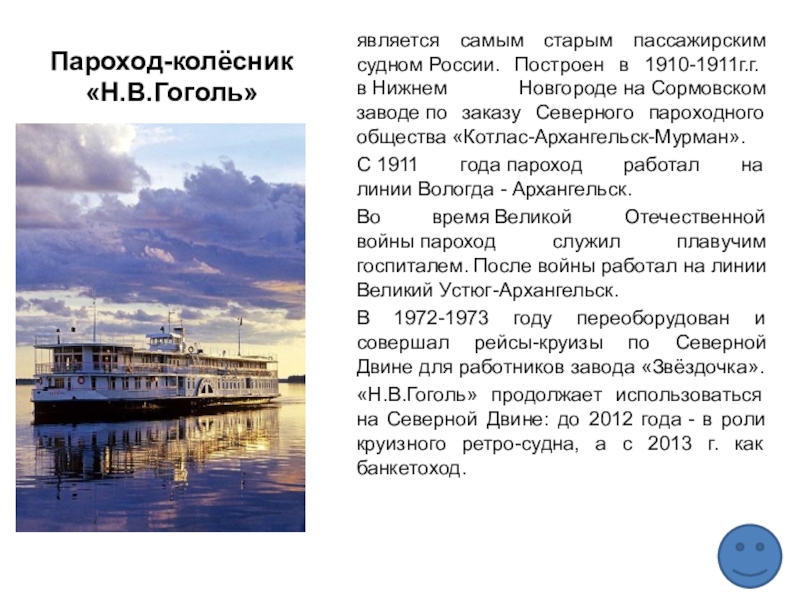 Пароход-колёсник «Н.В.Гоголь»

является самым старым пассажирским судном России. Построен в 1910-1911г.г. в Нижнем Новгороде на Сормовском заводе по заказу Северного пароходного общества «Котлас-Архангельск-Мурман».

С 1911 года пароход работал на линии Вологда - Архангельск.

Во время Великой Отечественной войны пароход служил плавучим госпиталем. После войны работал на линии Великий Устюг-Архангельск.

В 1972-1973 году переоборудован и совершал рейсы-круизы по Северной Двине для работников завода «Звёздочка».

«Н.В.Гоголь» продолжает использоваться на Северной Двине: до 2012 года - в роли круизного ретро-судна, а с 2013 г. как банкетоход.